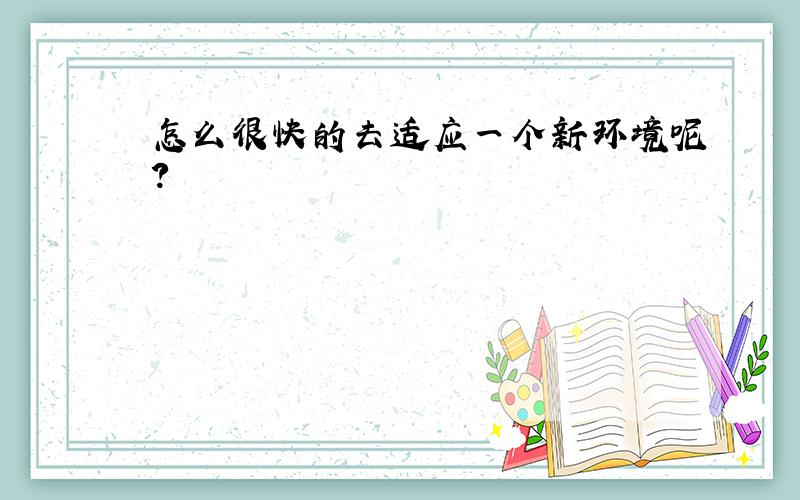 怎么很快的去适应一个新环境呢?